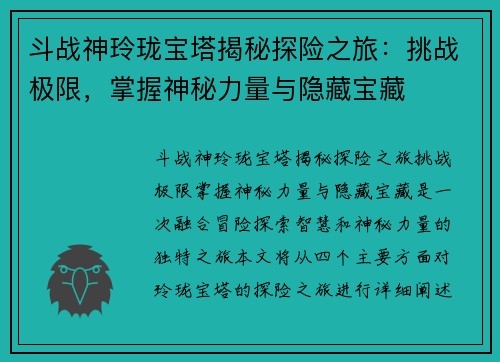 斗战神玲珑宝塔揭秘探险之旅：挑战极限，掌握神秘力量与隐藏宝藏

斗战神玲珑宝塔揭秘探险之旅挑战极限掌握神秘力量与隐藏宝藏是一次融合冒险探索智慧和神秘力量的独特之旅本文将从四个主要方面对玲珑宝塔的探险之旅进行详细阐述